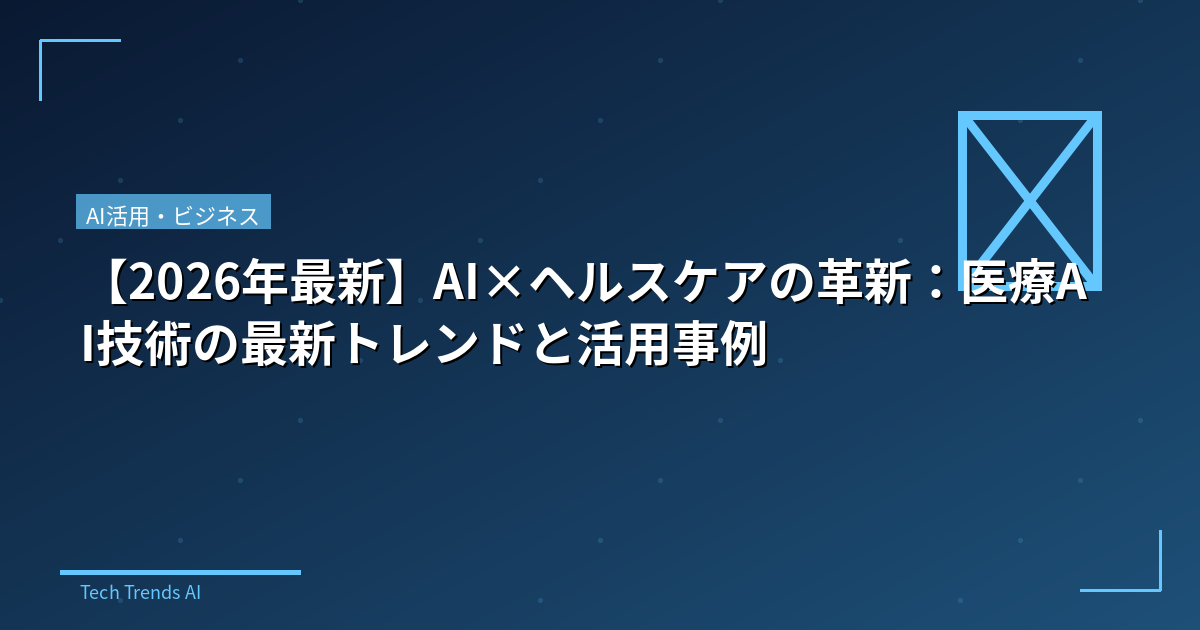 AI活用・ビジネス

【2026年最新】AI×ヘルスケアの革新：医療AI技術の最新トレンドと活用事例

Tech Trends AI